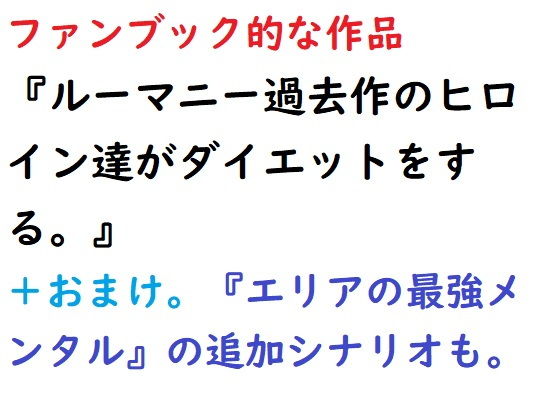 ファンブック的な作品
『ルーマニー過去作のヒロイン達がダイエットをする。』
＋おまけ。『エリアの最強メンタル』の追加シナリオも。